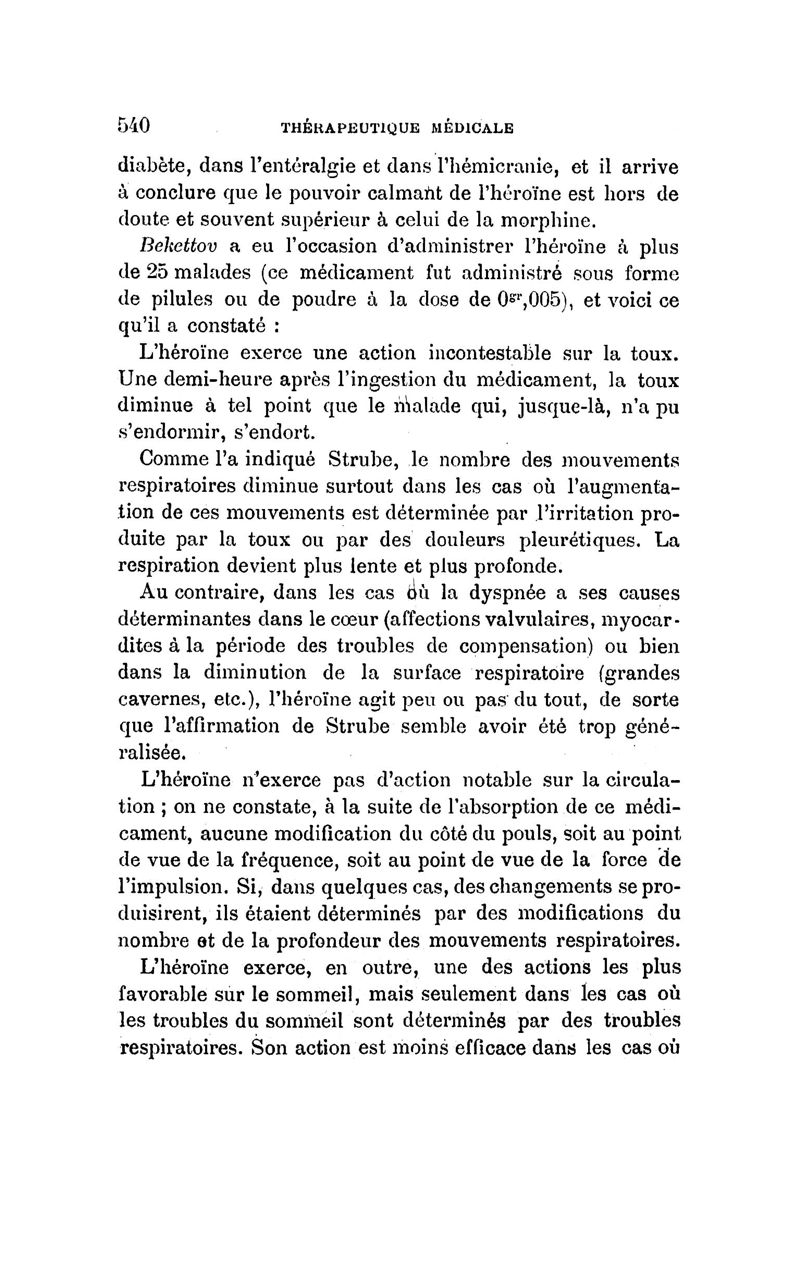 540 THÉRAPEUTIQUE MÉDICALE

diabète, dans l'entéralgie et dans l'hémicranie, et il arrive à conclure que le pouvoir calmant de l'héroïne est hors de doute et souvent supérieur à celui de la morphine.

Bekettov a eu l'occasion d'administrer l'héroïne à plus de 25 malades (ce médicament fut administré sous forme de pilules ou de poudre à la dose de $0^{gr},005$), et voici ce qu'il a constaté :

L'héroïne exerce une action incontestable sur la toux. Une demi-heure après l'ingestion du médicament, la toux diminue à tel point que le malade qui, jusque-là, n'a pu s'endormir, s'endort.

Comme l'a indiqué Strube, le nombre des mouvements respiratoires diminue surtout dans les cas où l'augmentation de ces mouvements est déterminée par l'irritation produite par la toux ou par des douleurs pleurétiques. La respiration devient plus lente et plus profonde.

Au contraire, dans les cas où la dyspnée a ses causes déterminantes dans le cœur (affections valvulaires, myocardites à la période des troubles de compensation) ou bien dans la diminution de la surface respiratoire (grandes cavernes, etc.), l'héroïne agit peu ou pas du tout, de sorte que l'affirmation de Strube semble avoir été trop généralisée.

L'héroïne n'exerce pas d'action notable sur la circulation ; on ne constate, à la suite de l'absorption de ce médicament, aucune modification du côté du pouls, soit au point de vue de la fréquence, soit au point de vue de la force de l'impulsion. Si, dans quelques cas, des changements se produisirent, ils étaient déterminés par des modifications du nombre et de la profondeur des mouvements respiratoires.

L'héroïne exerce, en outre, une des actions les plus favorable sur le sommeil, mais seulement dans les cas où les troubles du sommeil sont déterminés par des troubles respiratoires. Son action est moins efficace dans les cas où